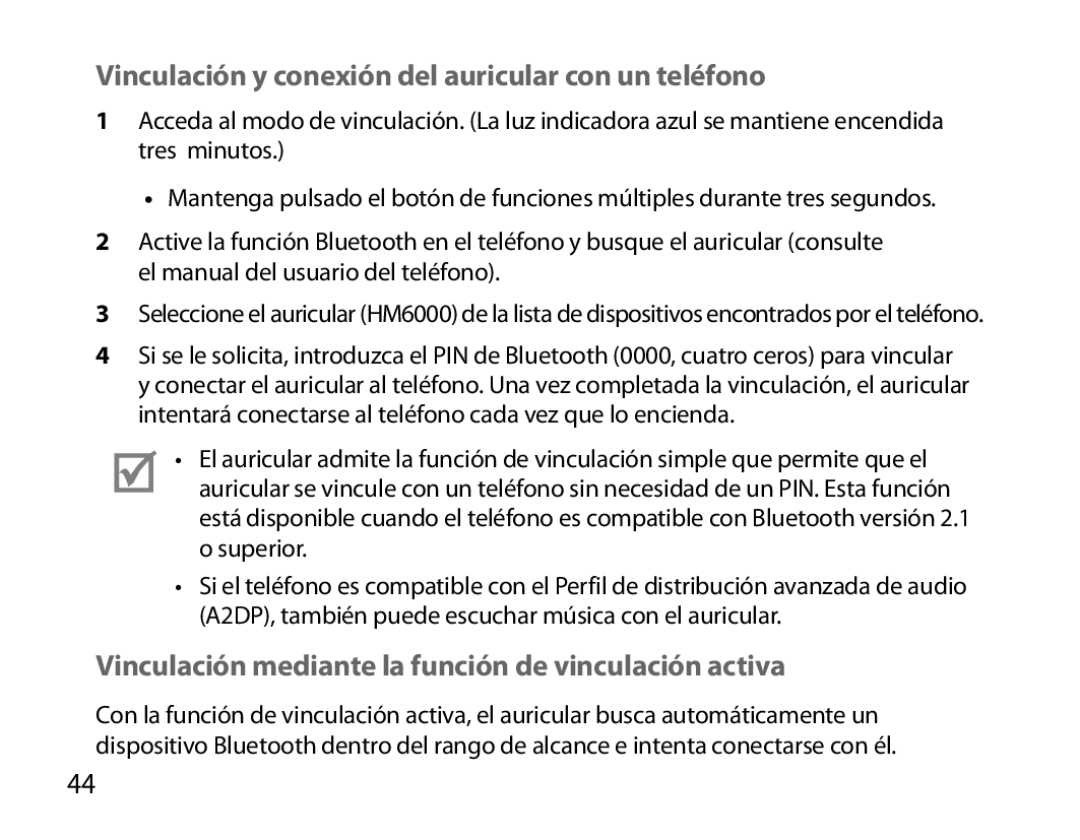 Vinculación y conexión del auricular con un teléfono

1 Acceda al modo de vinculación. (La luz indicadora azul se mantiene encendida tres minutos.)

• Mantenga pulsado el botón de funciones múltiples durante tres segundos.

2 Active la función Bluetooth en el teléfono y busque el auricular (consulte el manual del usuario del teléfono).

3 Seleccione el auricular (HM6000) de la lista de dispositivos encontrados por el teléfono.

4 Si se le solicita, introduzca el PIN de Bluetooth (0000, cuatro ceros) para vincular y conectar el auricular al teléfono. Una vez completada la vinculación, el auricular intentará conectarse al teléfono cada vez que lo encienda.

• El auricular admite la función de vinculación simple que permite que el auricular se vincule con un teléfono sin necesidad de un PIN. Esta función está disponible cuando el teléfono es compatible con Bluetooth versión 2.1 o superior.

• Si el teléfono es compatible con el Perfil de distribución avanzada de audio (A2DP), también puede escuchar música con el auricular.

Vinculación mediante la función de vinculación activa

Con la función de vinculación activa, el auricular busca automáticamente un dispositivo Bluetooth dentro del rango de alcance e intenta conectarse con él.

44